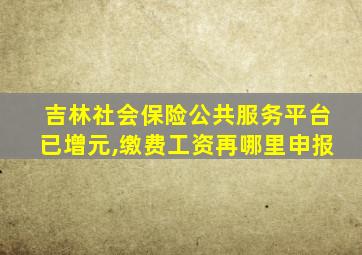 吉林社会保险公共服务平台已增元,缴费工资再哪里申报